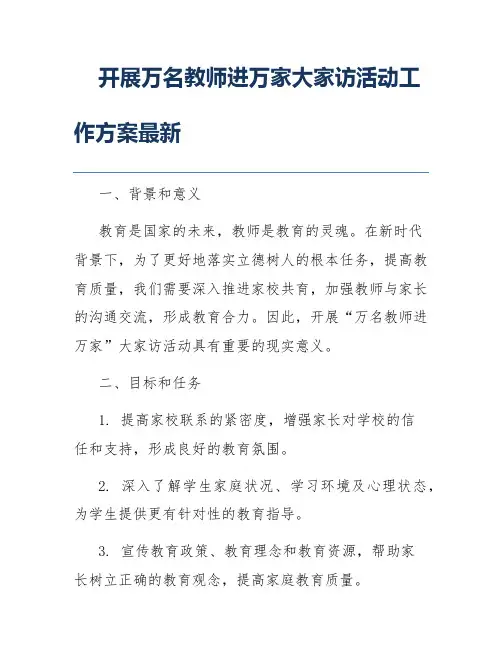 开展万名教师进万家大家访活动工作方案最新

一、背景和意义

教育是国家的未来，教师是教育的灵魂。在新时代背景下，为了更好地落实立德树人的根本任务，提高教育质量，我们需要深入推进家校共育，加强教师与家长的沟通交流，形成教育合力。因此，开展“万名教师进万家”大家访活动具有重要的现实意义。

二、目标和任务

1. 提高家校联系的紧密度，增强家长对学校的信任和支持，形成良好的教育氛围。

2. 深入了解学生家庭状况、学习环境及心理状态，为学生提供更有针对性的教育指导。

3. 宣传教育政策、教育理念和教育资源，帮助家长树立正确的教育观念，提高家庭教育质量。